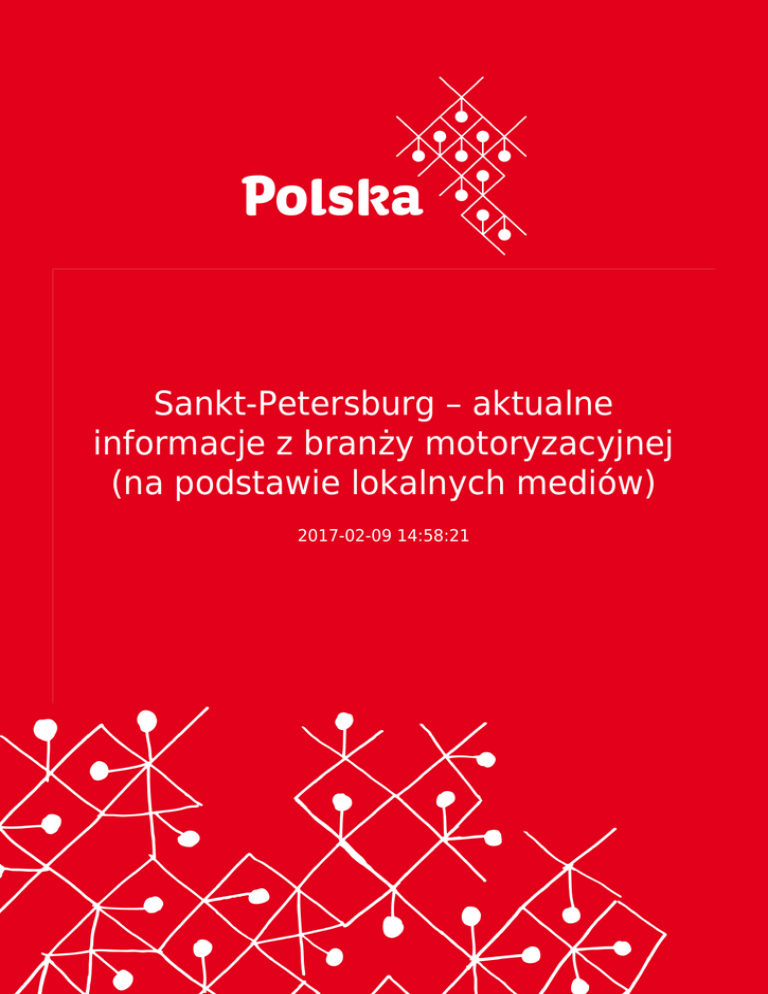 Polska

Sankt-Petersburg – aktualne informacje z branży motoryzacyjnej (na podstawie lokalnych mediów)

2017-02-09 14:58:21